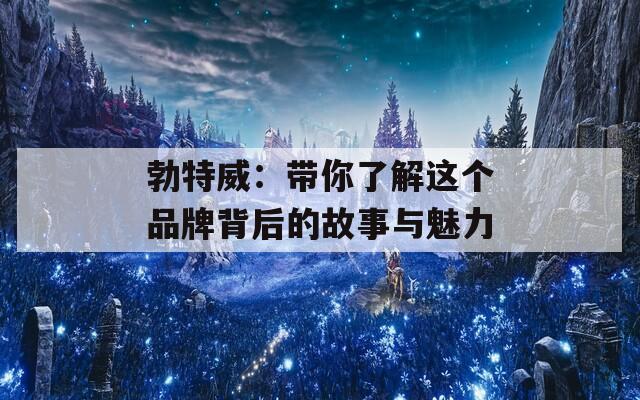 勃特威：带你了解这个品牌背后的故事与魅力